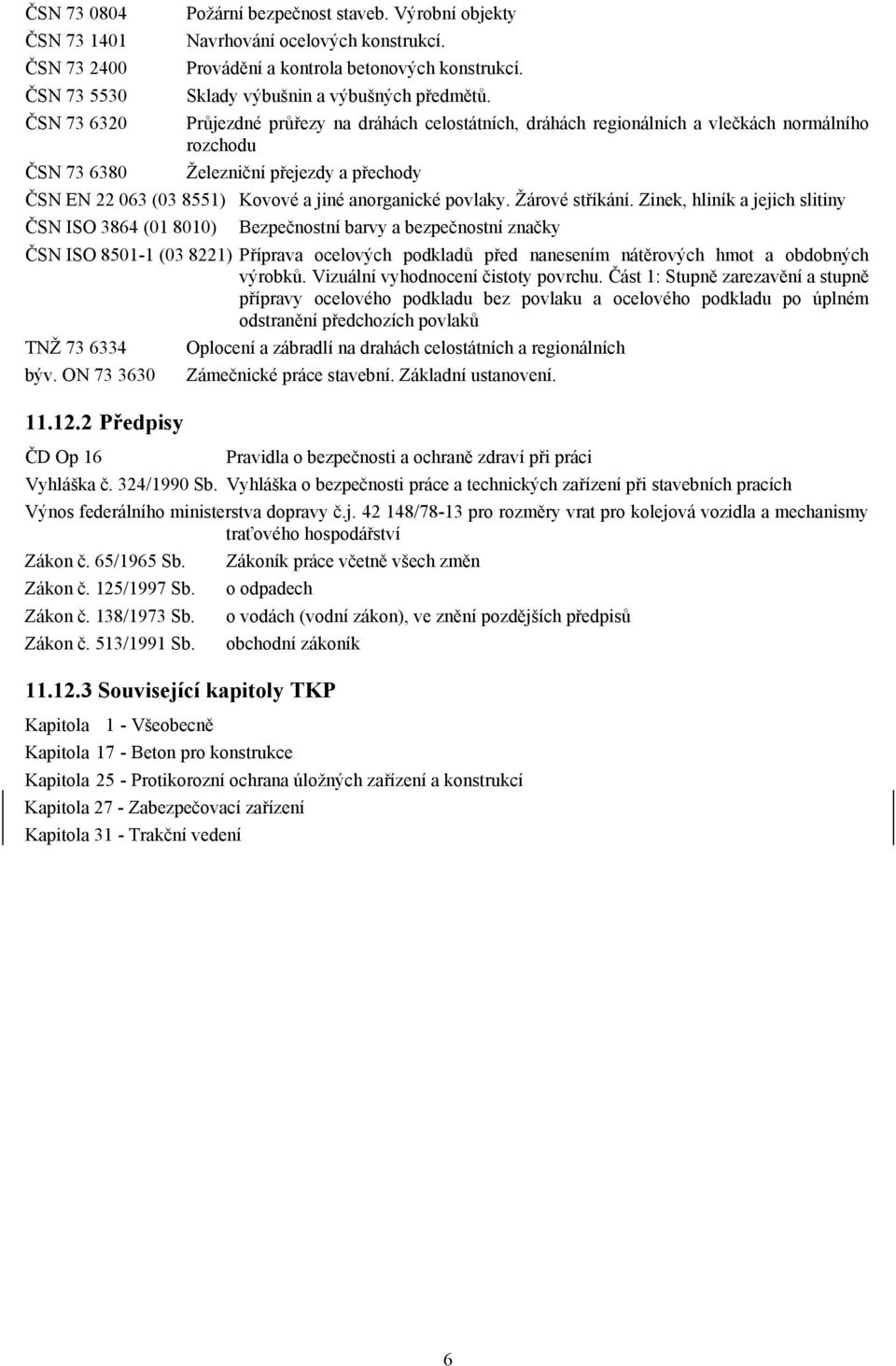 ČSN 73 0804 Požární bezpečnost staveb. Výrobní objekty
ČSN 73 1401 Navrhování ocelových konstrukcí.
ČSN 73 2400 Provádění a kontrola betonových konstrukcí.
ČSN 73 5530 Sklady výbušnin a výbušných předmětů.
ČSN 73 6320 Průjezdné průřezy na dráhách celostátních, dráhách regionálních a vlečkách normálního rozchodu
ČSN 73 6380 Železniční přejezdy a přechody
ČSN EN 22 063 (03 8551) Kovové a jiné anorganické povlaky. Žárové stříkání. Zinek, hliník a jejich slitiny
ČSN ISO 3864 (01 8010) Bezpečnostní barvy a bezpečnostní značky
ČSN ISO 8501-1 (03 8221) Příprava ocelových podkladů před nanesením nátěrových hmot a obdobných výrobků. Vizuální vyhodnocení čistoty povrchu. Část 1: Stupně zarezavění a stupně přípravy ocelového podkladu bez povlaku a ocelového podkladu po úplném odstranění předchozích povlaků
TNŽ 73 6334 Oplocení a zábradlí na drahách celostátních a regionálních
býv. ON 73 3630 Zámečnické práce stavební. Základní ustanovení.

11.12.2 Předpisy

ČD Op 16 Pravidla o bezpečnosti a ochraně zdraví při práci
Vyhláška č. 324/1990 Sb. Vyhláška o bezpečnosti práce a technických zařízení při stavebních pracích
Výnos federálního ministerstva dopravy č.j. 42 148/78-13 pro rozměry vrat pro kolejová vozidla a mechanismy traťového hospodářství
Zákon č. 65/1965 Sb. Zákoník práce včetně všech změn
Zákon č. 125/1997 Sb. o odpadech
Zákon č. 138/1973 Sb. o vodách (vodní zákon), ve znění pozdějších předpisů
Zákon č. 513/1991 Sb. obchodní zákoník

11.12.3 Související kapitoly TKP

Kapitola 1 - Všeobecně
Kapitola 17 - Beton pro konstrukce
Kapitola 25 - Protikorozní ochrana úložných zařízení a konstrukcí
Kapitola 27 - Zabezpečovací zařízení
Kapitola 31 - Trakční vedení

6